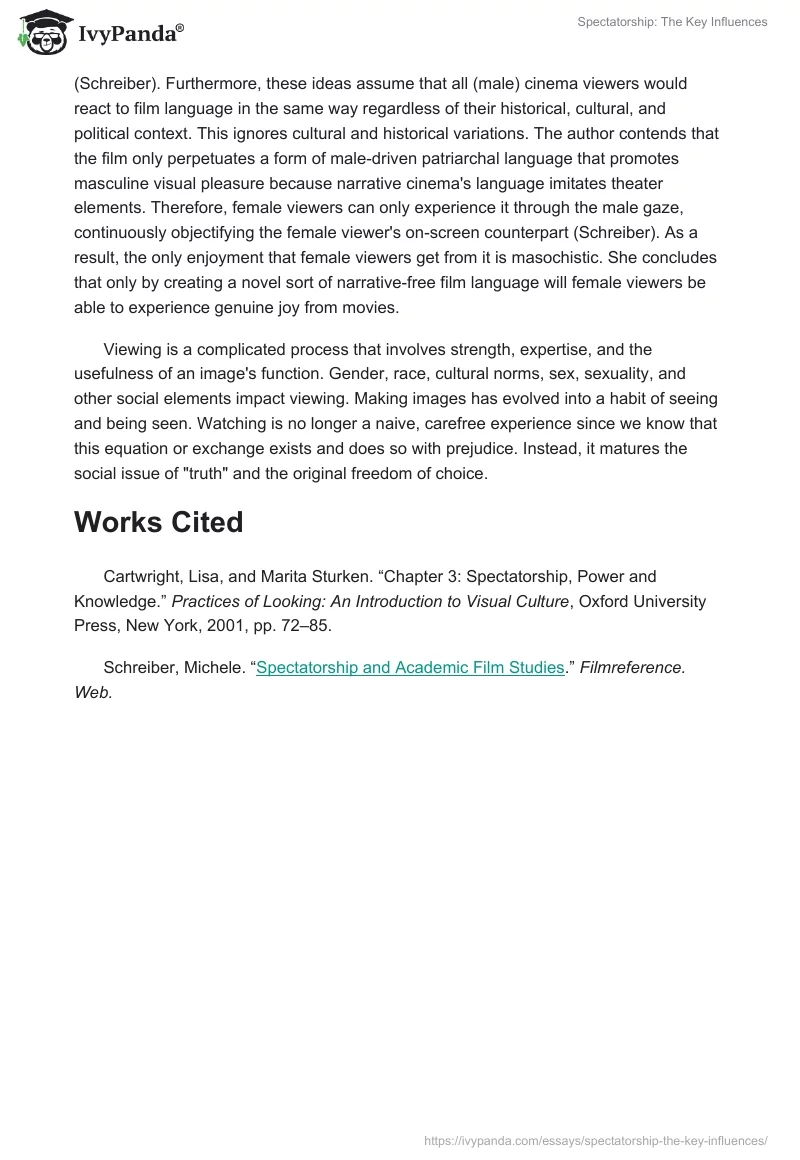 IvyPanda®

Spectatorship: The Key Influences

(Schreiber). Furthermore, these ideas assume that all (male) cinema viewers would react to film language in the same way regardless of their historical, cultural, and political context. This ignores cultural and historical variations. The author contends that the film only perpetuates a form of male-driven patriarchal language that promotes masculine visual pleasure because narrative cinema's language imitates theater elements. Therefore, female viewers can only experience it through the male gaze, continuously objectifying the female viewer's on-screen counterpart (Schreiber). As a result, the only enjoyment that female viewers get from it is masochistic. She concludes that only by creating a novel sort of narrative-free film language will female viewers be able to experience genuine joy from movies.

Viewing is a complicated process that involves strength, expertise, and the usefulness of an image's function. Gender, race, cultural norms, sex, sexuality, and other social elements impact viewing. Making images has evolved into a habit of seeing and being seen. Watching is no longer a naive, carefree experience since we know that this equation or exchange exists and does so with prejudice. Instead, it matures the social issue of "truth" and the original freedom of choice.

Works Cited

Cartwright, Lisa, and Marita Sturken. “Chapter 3: Spectatorship, Power and Knowledge.” Practices of Looking: An Introduction to Visual Culture, Oxford University Press, New York, 2001, pp. 72–85.

Schreiber, Michele. “Spectatorship and Academic Film Studies.” Filmreference. Web.

https://ivypanda.com/essays/spectatorship-the-key-influences/